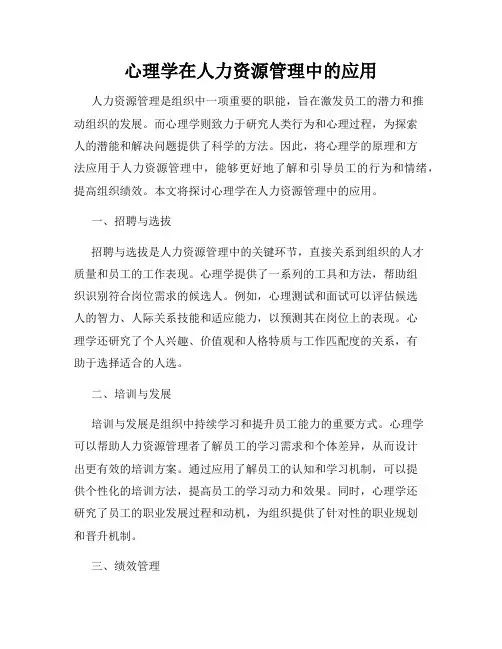 心理学在人力资源管理中的应用

人力资源管理是组织中一项重要的职能，旨在激发员工的潜力和推动组织的发展。而心理学则致力于研究人类行为和心理过程，为探索人的潜能和解决问题提供了科学的方法。因此，将心理学的原理和方法应用于人力资源管理中，能够更好地了解和引导员工的行为和情绪，提高组织绩效。本文将探讨心理学在人力资源管理中的应用。

一、招聘与选拔

招聘与选拔是人力资源管理中的关键环节，直接关系到组织的人才质量和员工的工作表现。心理学提供了一系列的工具和方法，帮助组织识别符合岗位需求的候选人。例如，心理测试和面试可以评估候选人的智力、人际关系技能和适应能力，以预测其在岗位上的表现。心理学还研究了个人兴趣、价值观和人格特质与工作匹配度的关系，有助于选择适合的人选。

二、培训与发展

培训与发展是组织中持续学习和提升员工能力的重要方式。心理学可以帮助人力资源管理者了解员工的学习需求和个体差异，从而设计出更有效的培训方案。通过应用了解员工的认知和学习机制，可以提供个性化的培训方法，提高员工的学习动力和效果。同时，心理学还研究了员工的职业发展过程和动机，为组织提供了针对性的职业规划和晋升机制。

三、绩效管理